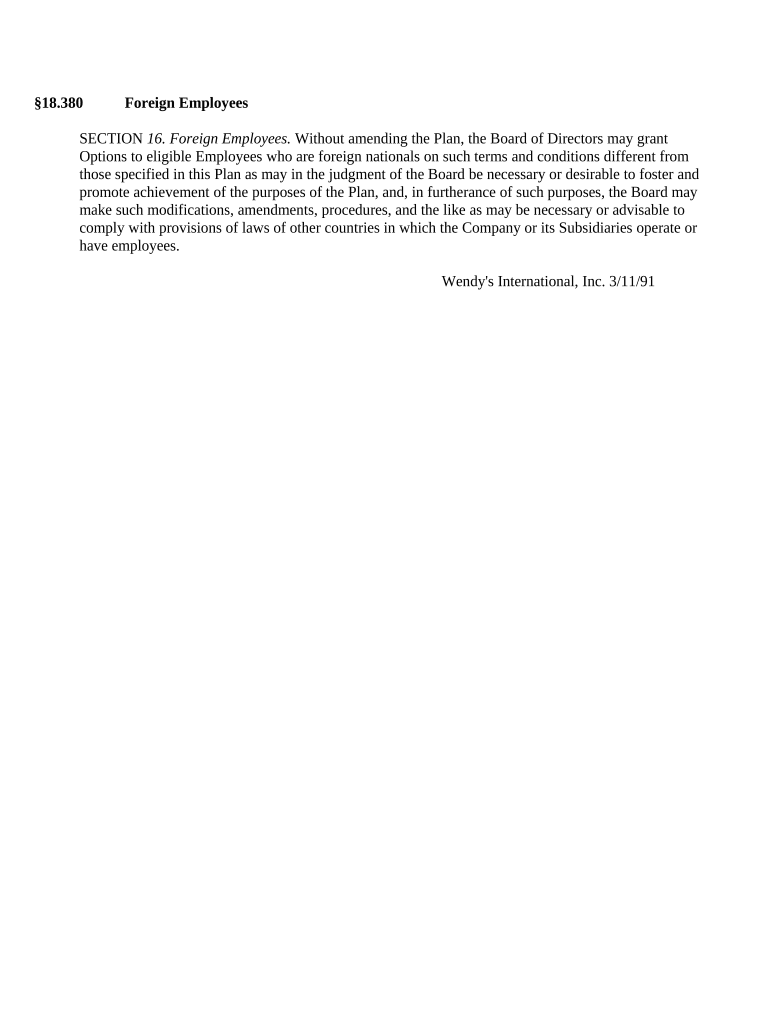 §18.380 Foreign Employees

SECTION 16. Foreign Employees. Without amending the Plan, the Board of Directors may grant Options to eligible Employees who are foreign nationals on such terms and conditions different from those specified in this Plan as may in the judgment of the Board be necessary or desirable to foster and promote achievement of the purposes of the Plan, and, in furtherance of such purposes, the Board may make such modifications, amendments, procedures, and the like as may be necessary or advisable to comply with provisions of laws of other countries in which the Company or its Subsidiaries operate or have employees.

Wendy's International, Inc. 3/11/91